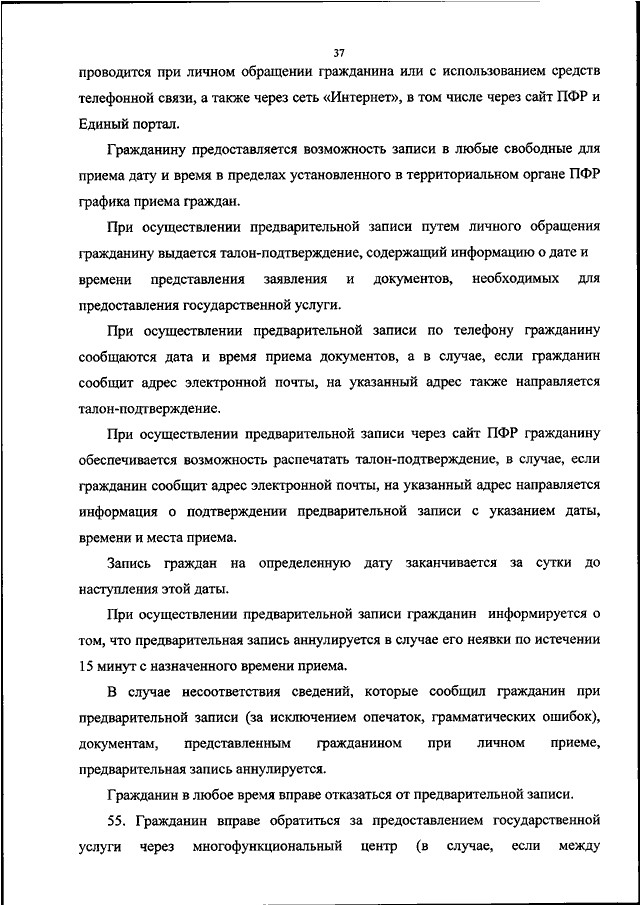 37

проводится при личном обращении гражданина или с использованием средств телефонной связи, а также через сеть «Интернет», в том числе через сайт ПФР и Единый портал.

Гражданину предоставляется возможность записи в любые свободные для приема дату и время в пределах установленного в территориальном органе ПФР графика приема граждан.

При осуществлении предварительной записи путем личного обращения гражданину выдается талон-подтверждение, содержащий информацию о дате и времени представления заявления и документов, необходимых для предоставления государственной услуги.

При осуществлении предварительной записи по телефону гражданину сообщаются дата и время приема документов, а в случае, если гражданин сообщит адрес электронной почты, на указанный адрес также направляется талон-подтверждение.

При осуществлении предварительной записи через сайт ПФР гражданину обеспечивается возможность распечатать талон-подтверждение, в случае, если гражданин сообщит адрес электронной почты, на указанный адрес направляется информация о подтверждении предварительной записи с указанием даты, времени и места приема.

Запись граждан на определенную дату заканчивается за сутки до наступления этой даты.

При осуществлении предварительной записи гражданин информируется о том, что предварительная запись аннулируется в случае его неявки по истечении 15 минут с назначенного времени приема.

В случае несоответствия сведений, которые сообщил гражданин при предварительной записи (за исключением опечаток, грамматических ошибок), документам, представленным гражданином при личном приеме, предварительная запись аннулируется.

Гражданин в любое время вправе отказаться от предварительной записи.

55. Гражданин вправе обратиться за предоставлением государственной услуги через многофункциональный центр (в случае, если между